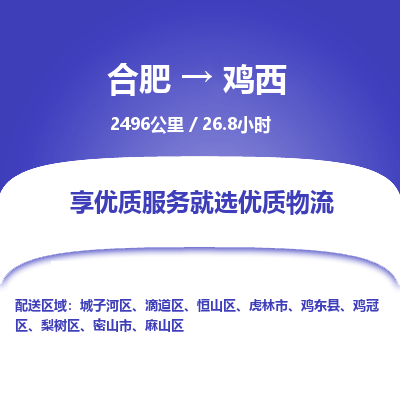 合肥 → 鸡西

2496公里 / 26.8小时

享优质服务就选优质物流

配送区域：城子河区、滴道区、恒山区、虎林市、鸡东县、鸡冠区、梨树区、密山市、麻山区